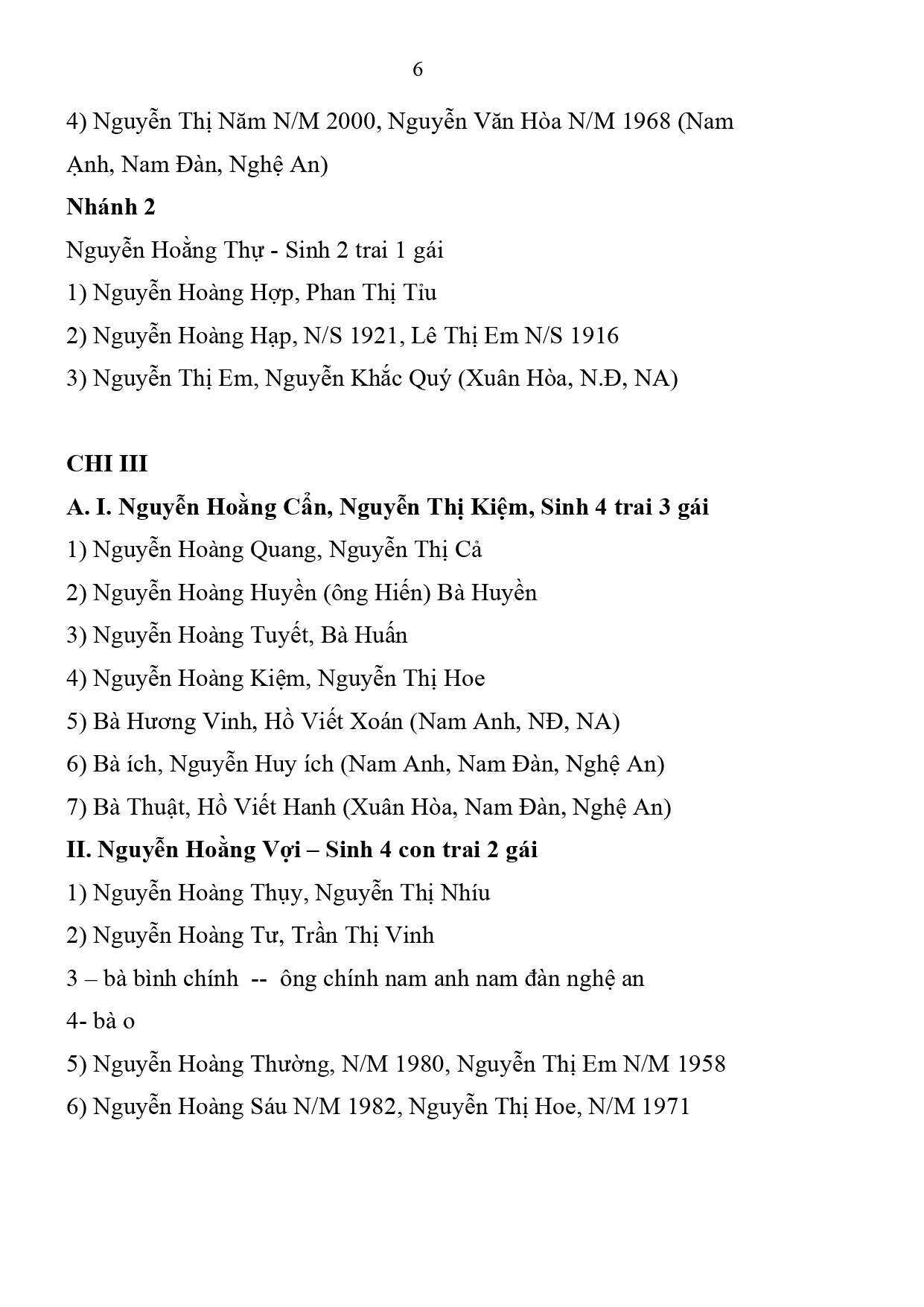 6

4) Nguyễn Thị Năm N/M 2000, Nguyễn Văn Hòa N/M 1968 (Nam Ạnh, Nam Đàn, Nghệ An)

**Nhánh 2**

Nguyễn Hoằng Thự - Sinh 2 trai 1 gái

1) Nguyễn Hoàng Hợp, Phan Thị Tỉu

2) Nguyễn Hoàng Hạp, N/S 1921, Lê Thị Em N/S 1916

3) Nguyễn Thị Em, Nguyễn Khắc Quý (Xuân Hòa, N.Đ, NA)

**CHI III**

**A. I. Nguyễn Hoằng Cẩn, Nguyễn Thị Kiệm, Sinh 4 trai 3 gái**

1) Nguyễn Hoàng Quang, Nguyễn Thị Cả

2) Nguyễn Hoàng Huyền (ông Hiến) Bà Huyền

3) Nguyễn Hoàng Tuyết, Bà Huấn

4) Nguyễn Hoàng Kiệm, Nguyễn Thị Hoe

5) Bà Hương Vinh, Hồ Viết Xoán (Nam Anh, NĐ, NA)

6) Bà ích, Nguyễn Huy ích (Nam Anh, Nam Đàn, Nghệ An)

7) Bà Thuật, Hồ Viết Hanh (Xuân Hòa, Nam Đàn, Nghệ An)

**II. Nguyễn Hoằng Vợi – Sinh 4 con trai 2 gái**

1) Nguyễn Hoàng Thụy, Nguyễn Thị Nhíu

2) Nguyễn Hoàng Tư, Trần Thị Vinh

3 – bà bình chính -- ông chính nam anh nam đàn nghệ an

4- bà o

5) Nguyễn Hoàng Thường, N/M 1980, Nguyễn Thị Em N/M 1958

6) Nguyễn Hoàng Sáu N/M 1982, Nguyễn Thị Hoe, N/M 1971